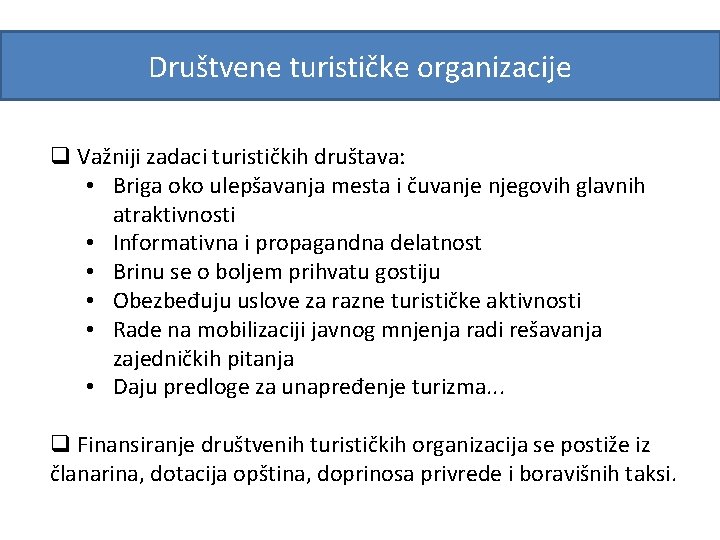 Društvene turističke organizacije

❑ Važniji zadaci turističkih društava:
• Briga oko ulepšavanja mesta i čuvanje njegovih glavnih atraktivnosti
• Informativna i propagandna delatnost
• Brinu se o boljem prihvatu gostiju
• Obezbeđuju uslove za razne turističke aktivnosti
• Rade na mobilizaciji javnog mnjenja radi rešavanja zajedničkih pitanja
• Daju predloge za unapređenje turizma...

❑ Finansiranje društvenih turističkih organizacija se postiže iz članarina, dotacija opština, doprinosa privrede i boravišnih taksi.